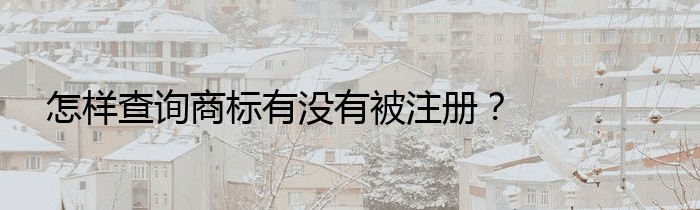 怎样查询商标有没有被注册？